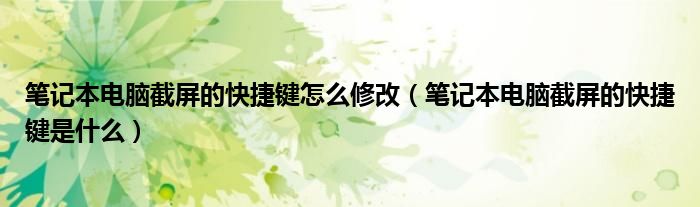 笔记本电脑截屏的快捷键怎么修改（笔记本电脑截屏的快捷键是什么）